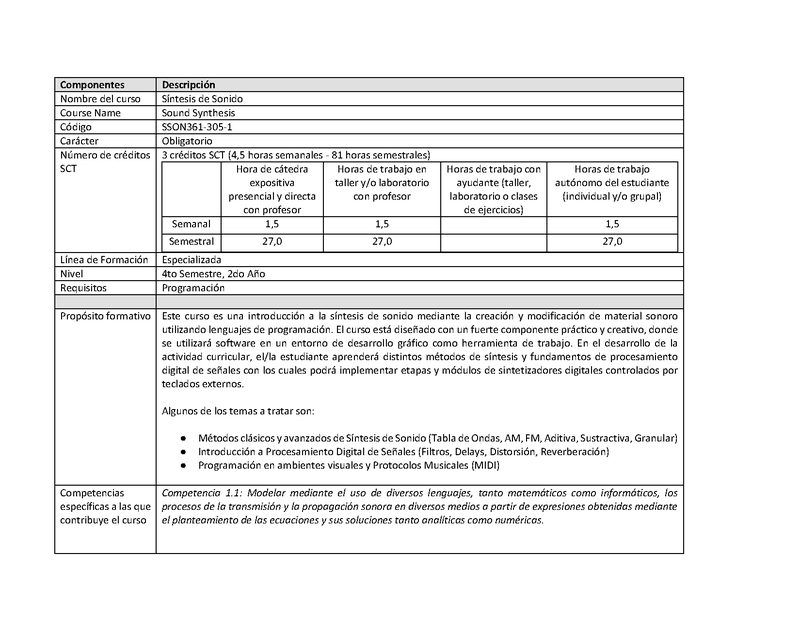 | Componentes | Descripción |
|---|---|
| Nombre del curso | Síntesis de Sonido |
| Course Name | Sound Synthesis |
| Código | SSON361-305-1 |
| Carácter | Obligatorio |
| Número de créditos SCT | 3 créditos SCT (4,5 horas semanales - 81 horas semestrales) |

| | Hora de cátedra expositiva presencial y directa con profesor | Horas de trabajo en taller y/o laboratorio con profesor | Horas de trabajo con ayudante (taller, laboratorio o clases de ejercicios) | Horas de trabajo autónomo del estudiante (individual y/o grupal) |
|---|---|---|---|---|
| Semanal | 1,5 | 1,5 | | 1,5 |
| Semestral | 27,0 | 27,0 | | 27,0 |

| | |
|---|---|
| Línea de Formación | Especializada |
| Nivel | 4to Semestre, 2do Año |
| Requisitos | Programación |
| | |
| Propósito formativo | Este curso es una introducción a la síntesis de sonido mediante la creación y modificación de material sonoro utilizando lenguajes de programación. El curso está diseñado con un fuerte componente práctico y creativo, donde se utilizará software en un entorno de desarrollo gráfico como herramienta de trabajo. En el desarrollo de la actividad curricular, el/la estudiante aprenderá distintos métodos de síntesis y fundamentos de procesamiento digital de señales con los cuales podrá implementar etapas y módulos de sintetizadores digitales controlados por teclados externos.<br><br>Algunos de los temas a tratar son:<br><br>● Métodos clásicos y avanzados de Síntesis de Sonido (Tabla de Ondas, AM, FM, Aditiva, Sustractiva, Granular)<br>● Introducción a Procesamiento Digital de Señales (Filtros, Delays, Distorsión, Reverberación)<br>● Programación en ambientes visuales y Protocolos Musicales (MIDI) |
| Competencias específicas a las que contribuye el curso | Competencia 1.1: Modelar mediante el uso de diversos lenguajes, tanto matemáticos como informáticos, los procesos de la transmisión y la propagación sonora en diversos medios a partir de expresiones obtenidas mediante el planteamiento de las ecuaciones y sus soluciones tanto analíticas como numéricas. |